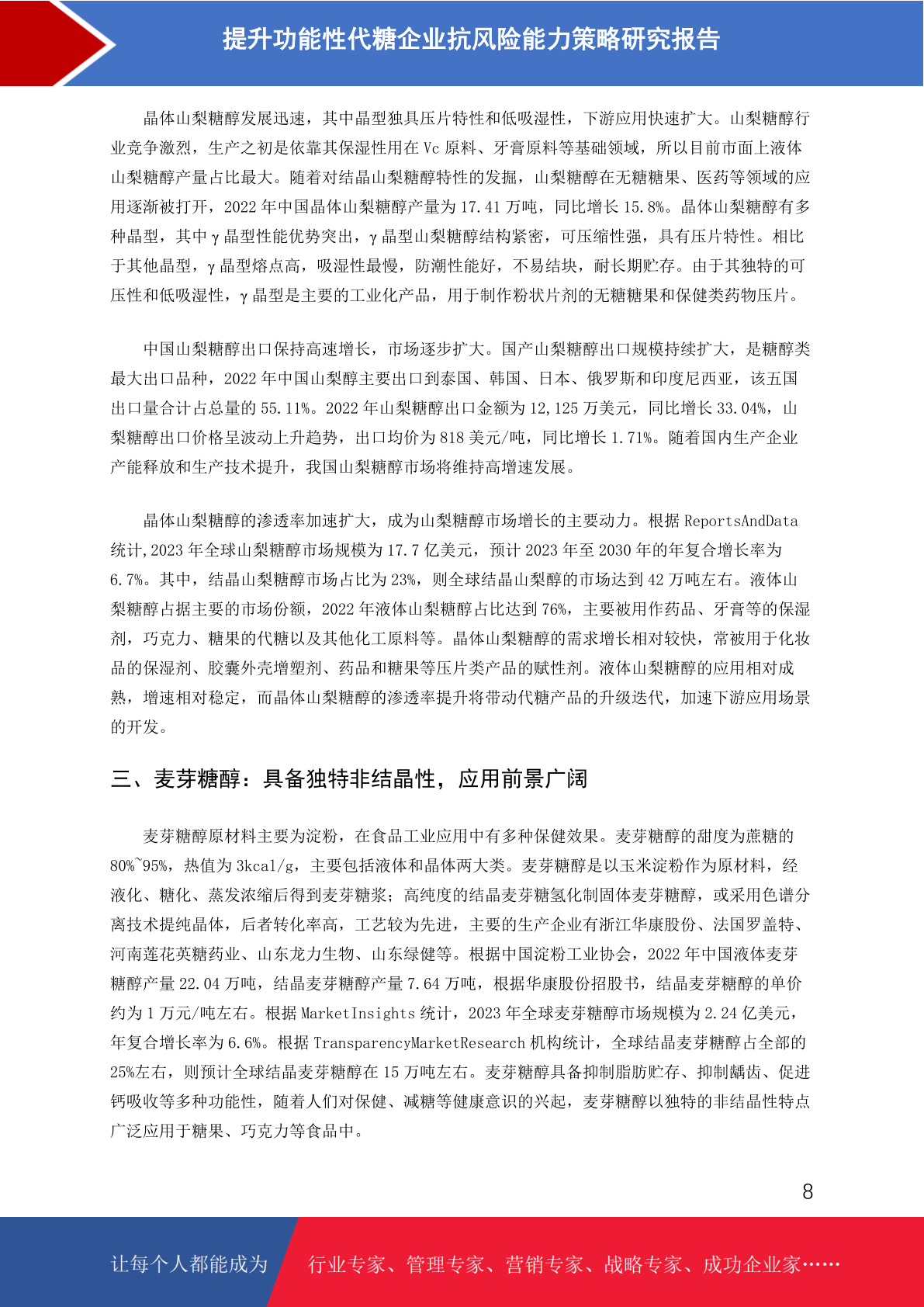 提升功能性代糖企业抗风险能力策略研究报告

晶体山梨糖醇发展迅速，其中晶型独具压片特性和低吸湿性，下游应用快速扩大。山梨糖醇行业竞争激烈，生产之初是依靠其保湿性用在 Vc 原料、牙膏原料等基础领域，所以目前市面上液体山梨糖醇产量占比最大。随着对结晶山梨糖醇特性的发掘，山梨糖醇在无糖糖果、医药等领域的应用逐渐被打开，2022 年中国晶体山梨糖醇产量为 17.41 万吨，同比增长 15.8%。晶体山梨糖醇有多种晶型，其中γ晶型性能优势突出，γ晶型山梨糖醇结构紧密，可压缩性强，具有压片特性。相比于其他晶型，γ晶型熔点高，吸湿性最慢，防潮性能好，不易结块，耐长期贮存。由于其独特的可压性和低吸湿性，γ晶型是主要的工业化产品，用于制作粉状片剂的无糖糖果和保健类药物压片。

中国山梨糖醇出口保持高速增长，市场逐步扩大。国产山梨糖醇出口规模持续扩大，是糖醇类最大出口品种，2022 年中国山梨醇主要出口到泰国、韩国、日本、俄罗斯和印度尼西亚，该五国出口量合计占总量的 55.11%。2022 年山梨糖醇出口金额为 12,125 万美元，同比增长 33.04%，山梨糖醇出口价格呈波动上升趋势，出口均价为 818 美元/吨，同比增长 1.71%。随着国内生产企业产能释放和生产技术提升，我国山梨糖醇市场将维持高增速发展。

晶体山梨糖醇的渗透率加速扩大，成为山梨糖醇市场增长的主要动力。根据 ReportsAndData 统计,2023 年全球山梨糖醇市场规模为 17.7 亿美元，预计 2023 年至 2030 年的年复合增长率为 6.7%。其中，结晶山梨糖醇市场占比为 23%，则全球结晶山梨醇的市场达到 42 万吨左右。液体山梨糖醇占据主要的市场份额，2022 年液体山梨糖醇占比达到 76%，主要被用作药品、牙膏等的保湿剂，巧克力、糖果的代糖以及其他化工原料等。晶体山梨糖醇的需求增长相对较快，常被用于化妆品的保湿剂、胶囊外壳增塑剂、药品和糖果等压片类产品的赋性剂。液体山梨糖醇的应用相对成熟，增速相对稳定，而晶体山梨糖醇的渗透率提升将带动代糖产品的升级迭代，加速下游应用场景的开发。

三、麦芽糖醇：具备独特非结晶性，应用前景广阔

麦芽糖醇原材料主要为淀粉，在食品工业应用中有多种保健效果。麦芽糖醇的甜度为蔗糖的 80%~95%，热值为 3kcal/g，主要包括液体和晶体两大类。麦芽糖醇是以玉米淀粉作为原材料，经液化、糖化、蒸发浓缩后得到麦芽糖浆；高纯度的结晶麦芽糖氢化制固体麦芽糖醇，或采用色谱分离技术提纯晶体，后者转化率高，工艺较为先进，主要的生产企业有浙江华康股份、法国罗盖特、河南莲花英糖药业、山东龙力生物、山东绿健等。根据中国淀粉工业协会，2022 年中国液体麦芽糖醇产量 22.04 万吨，结晶麦芽糖醇产量 7.64 万吨，根据华康股份招股书，结晶麦芽糖醇的单价约为 1 万元/吨左右。根据 MarketInsights 统计，2023 年全球麦芽糖醇市场规模为 2.24 亿美元，年复合增长率为 6.6%。根据 TransparencyMarketResearch 机构统计，全球结晶麦芽糖醇占全部的 25%左右，则预计全球结晶麦芽糖醇在 15 万吨左右。麦芽糖醇具备抑制脂肪贮存、抑制龋齿、促进钙吸收等多种功能性，随着人们对保健、减糖等健康意识的兴起，麦芽糖醇以独特的非结晶性特点广泛应用于糖果、巧克力等食品中。

8

让每个人都能成为 行业专家、管理专家、营销专家、战略专家、成功企业家……